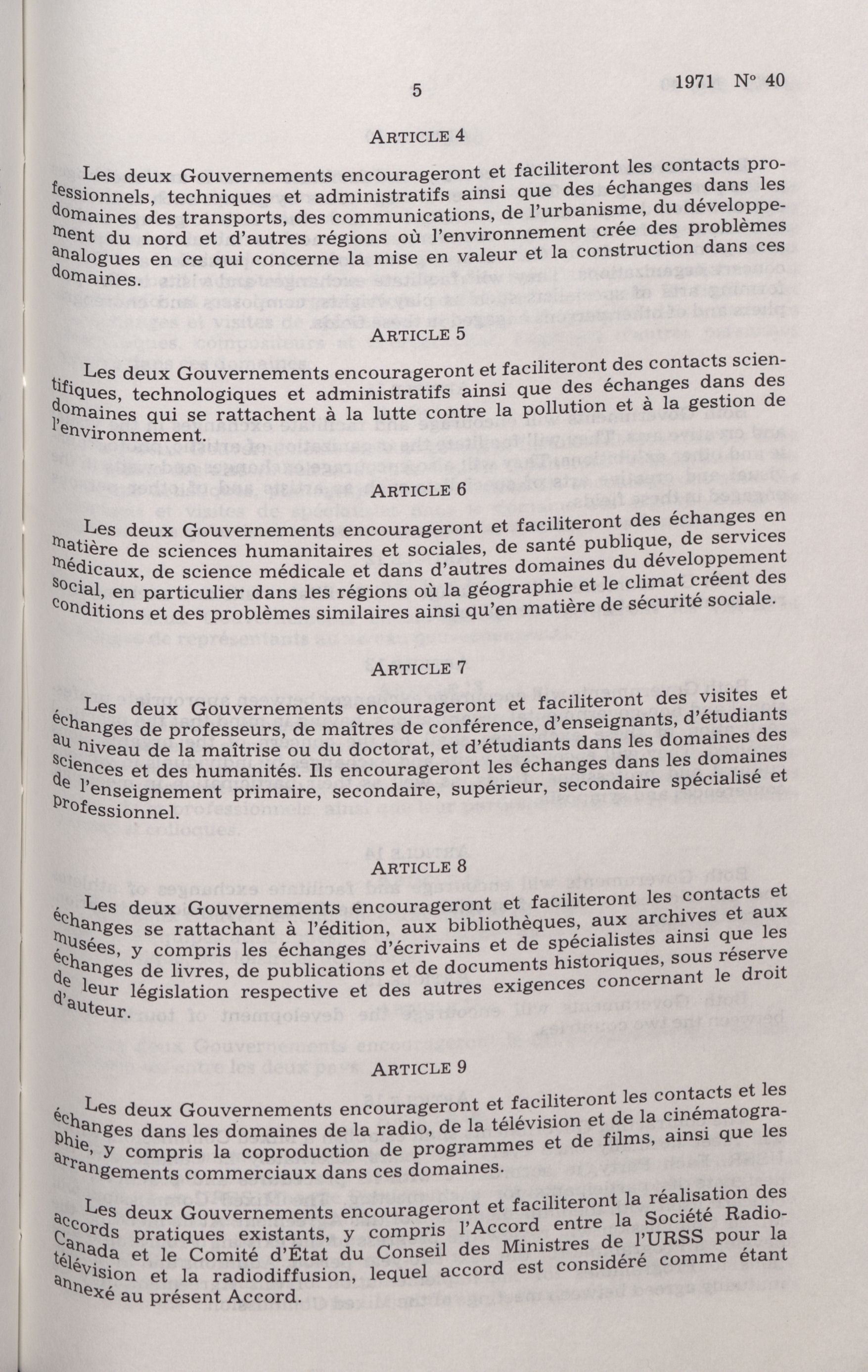 5

1971 N° 40

ARTICLE 4

Les deux Gouvernements encourageront et faciliteront les contacts professionnels, techniques et administratifs ainsi que des échanges dans les domaines des transports, des communications, de l'urbanisme, du développement du nord et d'autres régions où l'environnement crée des problèmes analogues en ce qui concerne la mise en valeur et la construction dans ces domaines.

ARTICLE 5

Les deux Gouvernements encourageront et faciliteront des contacts scientifiques, technologiques et administratifs ainsi que des échanges dans des domaines qui se rattachent à la lutte contre la pollution et à la gestion de l'environnement.

ARTICLE 6

Les deux Gouvernements encourageront et faciliteront des échanges en matière de sciences humanitaires et sociales, de santé publique, de services médicaux, de science médicale et dans d'autres domaines du développement social, en particulier dans les régions où la géographie et le climat créent des conditions et des problèmes similaires ainsi qu'en matière de sécurité sociale.

ARTICLE 7

Les deux Gouvernements encourageront et faciliteront des visites et échanges de professeurs, de maîtres de conférence, d'enseignants, d'étudiants au niveau de la maîtrise ou du doctorat, et d'étudiants dans les domaines des sciences et des humanités. Ils encourageront les échanges dans les domaines de l'enseignement primaire, secondaire, supérieur, secondaire spécialisé et professionnel.

ARTICLE 8

Les deux Gouvernements encourageront et faciliteront les contacts et échanges se rattachant à l'édition, aux bibliothèques, aux archives et aux musées, y compris les échanges d'écrivains et de spécialistes ainsi que les échanges de livres, de publications et de documents historiques, sous réserve de leur législation respective et des autres exigences concernant le droit d'auteur.

ARTICLE 9

Les deux Gouvernements encourageront et faciliteront les contacts et les échanges dans les domaines de la radio, de la télévision et de la cinématographie, y compris la coproduction de programmes et de films, ainsi que les arrangements commerciaux dans ces domaines.

Les deux Gouvernements encourageront et faciliteront la réalisation des accords pratiques existants, y compris l'Accord entre la Société Radio-Canada et le Comité d'État du Conseil des Ministres de l'URSS pour la télévision et la radiodiffusion, lequel accord est considéré comme étant annexé au présent Accord.